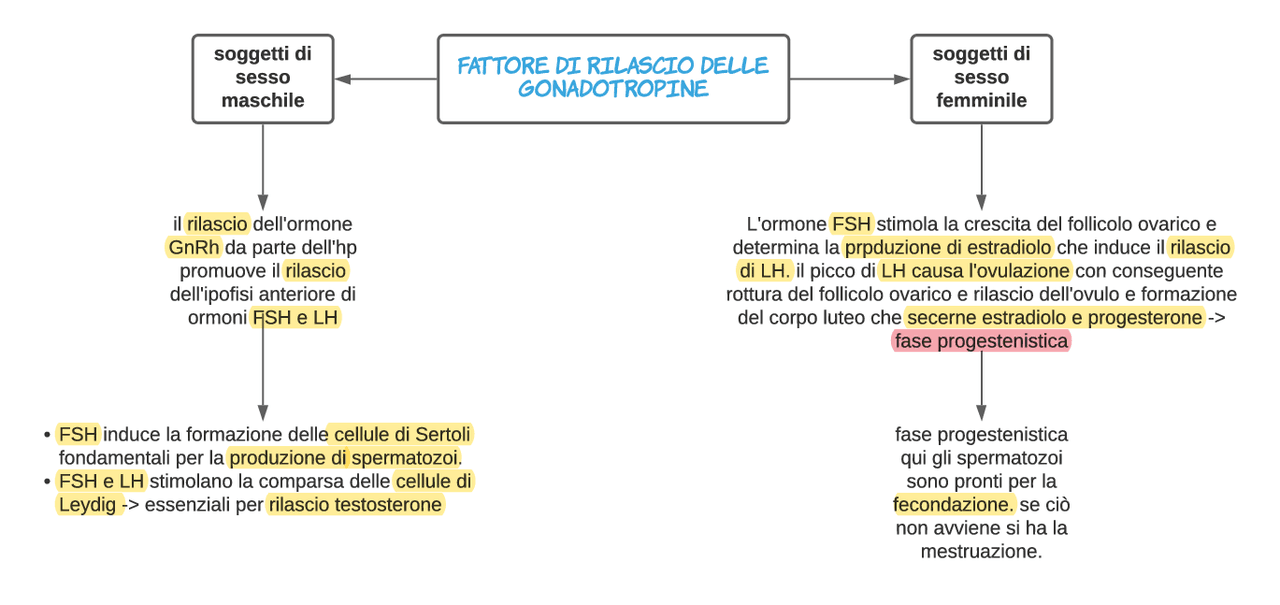 FATTORE DI RILASCIO DELLE GONADOTROPINE

soggetti di sesso maschile

il rilascio dell'ormone GnRh da parte dell'hp promuove il rilascio dell'ipofisi anteriore di ormoni FSH e LH

• FSH induce la formazione delle cellule di Sertoli fondamentali per la produzione di spermatozoi.
• FSH e LH stimolano la comparsa delle cellule di Leydig -> essenziali per rilascio testosterone

soggetti di sesso femminile

L'ormone FSH stimola la crescita del follicolo ovarico e determina la prpduzione di estradiolo che induce il rilascio di LH. il picco di LH causa l'ovulazione con conseguente rottura del follicolo ovarico e rilascio dell'ovulo e formazione del corpo luteo che secerne estradiolo e progesterone -> fase progestenistica

fase progestenistica qui gli spermatozoi sono pronti per la fecondazione. se ciò non avviene si ha la mestruazione.